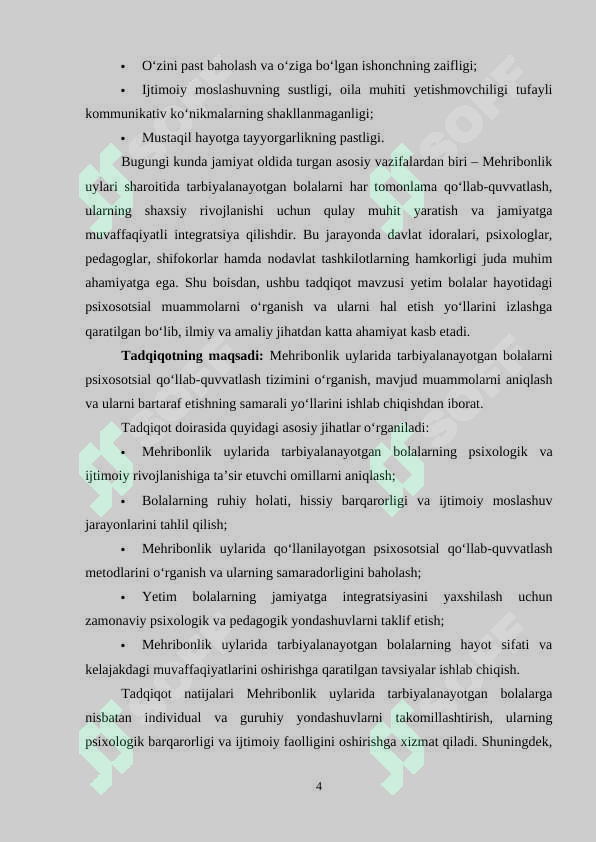 • O‘zini past baholash va o‘ziga bo‘lgan ishonchning zaifligi;

• Ijtimoiy moslashuvning sustligi, oila muhiti yetishmovchiligi tufayli kommunikativ ko‘nikmalarning shakllanmaganligi;

• Mustaqil hayotga tayyorgarlikning pastligi.

Bugungi kunda jamiyat oldida turgan asosiy vazifalardan biri – Mehribonlik uylari sharoitida tarbiyalanayotgan bolalarni har tomonlama qo‘llab-quvvatlash, ularning shaxsiy rivojlanishi uchun qulay muhit yaratish va jamiyatga muvaffaqiyatli integratsiya qilishdir. Bu jarayonda davlat idoralari, psixologlar, pedagoglar, shifokorlar hamda nodavlat tashkilotlarning hamkorligi juda muhim ahamiyatga ega. Shu boisdan, ushbu tadqiqot mavzusi yetim bolalar hayotidagi psixosotsial muammolarni o‘rganish va ularni hal etish yo‘llarini izlashga qaratilgan bo‘lib, ilmiy va amaliy jihatdan katta ahamiyat kasb etadi.

**Tadqiqotning maqsadi:** Mehribonlik uylarida tarbiyalanayotgan bolalarni psixosotsial qo‘llab-quvvatlash tizimini o‘rganish, mavjud muammolarni aniqlash va ularni bartaraf etishning samarali yo‘llarini ishlab chiqishdan iborat.

Tadqiqot doirasida quyidagi asosiy jihatlar o‘rganiladi:

• Mehribonlik uylarida tarbiyalanayotgan bolalarning psixologik va ijtimoiy rivojlanishiga ta’sir etuvchi omillarni aniqlash;

• Bolalarning ruhiy holati, hissiy barqarorligi va ijtimoiy moslashuv jarayonlarini tahlil qilish;

• Mehribonlik uylarida qo‘llanilayotgan psixosotsial qo‘llab-quvvatlash metodlarini o‘rganish va ularning samaradorligini baholash;

• Yetim bolalarning jamiyatga integratsiyasini yaxshilash uchun zamonaviy psixologik va pedagogik yondashuvlarni taklif etish;

• Mehribonlik uylarida tarbiyalanayotgan bolalarning hayot sifati va kelajakdagi muvaffaqiyatlarini oshirishga qaratilgan tavsiyalar ishlab chiqish.

Tadqiqot natijalari Mehribonlik uylarida tarbiyalanayotgan bolalarga nisbatan individual va guruhiy yondashuvlarni takomillashtirish, ularning psixologik barqarorligi va ijtimoiy faolligini oshirishga xizmat qiladi. Shuningdek,

4